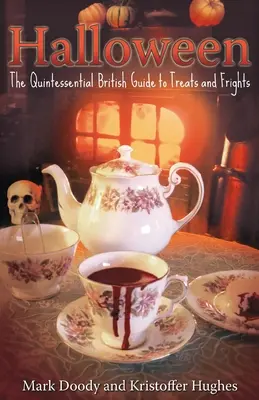 Halloween

The Quintessential British Guide to Treats and Frights

Mark Doody and Kristoffer Hughes